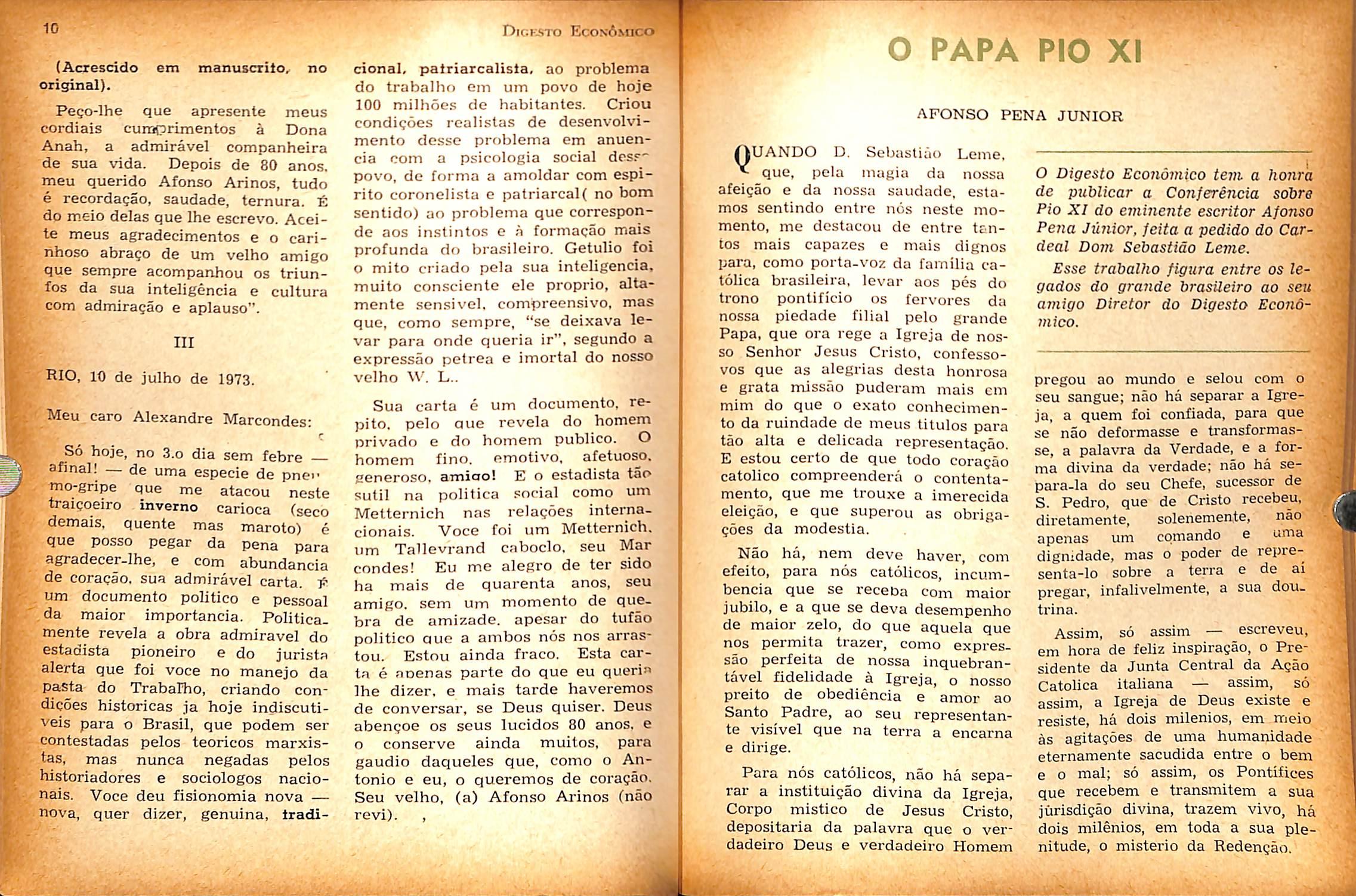 10

Digesto Econômico

(Acrescido em manuscrito, no original).

Peço-lhe que apresente meus cordiais cumprimentos à Dona Anah, a admirável companheira de sua vida. Depois de 80 anos, meu querido Afonso Arinos, tudo é recordação, saudade, ternura. É do meio delas que lhe escrevo. Aceite meus agradecimentos e o carinhoso abraço de um velho amigo que sempre acompanhou os triunfos da sua inteligência e cultura com admiração e aplauso".

III

RIO, 10 de julho de 1973.

Meu caro Alexandre Marcondes:

Só hoje, no 3.o dia sem febre — afinal! — de uma especie de pneumo-gripe que me atacou neste traiçoeiro inverno carioca (seco demais, quente mas maroto) é que posso pegar da pena para agradecer-lhe, e com abundancia de coração, sua admirável carta. É um documento politico e pessoal da maior importancia. Politicamente revela a obra admiravel do estadista pioneiro e do jurista alerta que foi voce no manejo da pasta do Trabalho, criando condições historicas ja hoje indiscutiveis para o Brasil, que podem ser contestadas pelos teoricos marxistas, mas nunca negadas pelos historiadores e sociologos nacionais. Voce deu fisionomia nova — nova, quer dizer, genuina, tradicional, patriarcalista, ao problema do trabalho em um povo de hoje 100 milhões de habitantes. Criou condições realistas de desenvolvimento desse problema em anuencia com a psicologia social desse povo, de forma a amoldar com espirito coronelista e patriarcal( no bom sentido) ao problema que corresponde aos instintos e à formação mais profunda do brasileiro. Getulio foi o mito criado pela sua inteligencia, muito consciente ele proprio, altamente sensivel, compreensivo, mas que, como sempre, "se deixava levar para onde queria ir", segundo a expressão petrea e imortal do nosso velho W. L..

Sua carta é um documento, repito, pelo que revela do homem privado e do homem publico. O homem fino, emotivo, afetuoso, generoso, amigo! E o estadista tão sutil na politica social como um Metternich nas relações internacionais. Voce foi um Metternich, um Talleyrand caboclo, seu Marcondes! Eu me alegro de ter sido ha mais de quarenta anos, seu amigo, sem um momento de quebra de amizade, apesar do tufão politico que a ambos nós nos arrastou. Estou ainda fraco. Esta carta é apenas parte do que eu queria lhe dizer, e mais tarde haveremos de conversar, se Deus quiser. Deus abençoe os seus lucidos 80 anos, e o conserve ainda muitos, para gaudio daqueles que, como o Antonio e eu, o queremos de coração. Seu velho, (a) Afonso Arinos (não revi).

O PAPA PIO XI

AFONSO PENA JUNIOR

QUANDO D. Sebastião Leme, que, pela magia da nossa afeição e da nossa saudade, estamos sentindo entre nós neste momento, me destacou de entre tantos mais capazes e mais dignos para, como porta-voz da família católica brasileira, levar aos pés do trono pontifício os fervores da nossa piedade filial pelo grande Papa, que ora rege a Igreja de nosso Senhor Jesus Cristo, confesso-vos que as alegrias desta honrosa e grata missão puderam mais em mim do que o exato conhecimento da ruindade de meus titulos para tão alta e delicada representação. E estou certo de que todo coração catolico compreenderá o contentamento, que me trouxe a imerecida eleição, e que superou as obrigações da modestia.

Não há, nem deve haver, com efeito, para nós católicos, incumbencia que se receba com maior jubilo, e a que se deva desempenho de maior zelo, do que aquela que nos permita trazer, como expressão perfeita de nossa inquebrantável fidelidade à Igreja, o nosso preito de obediência e amor ao Santo Padre, ao seu representante visível que na terra a encarna e dirige.

Para nós católicos, não há separar a instituição divina da Igreja, Corpo mistico de Jesus Cristo, depositaria da palavra que o verdadeiro Deus e verdadeiro Homem

O Digesto Econômico tem a honra de publicar a Conferência sobre Pio XI do eminente escritor Afonso Pena Júnior, feita a pedido do Cardeal Dom Sebastião Leme.

Esse trabalho figura entre os legados do grande brasileiro ao seu amigo Diretor do Digesto Econômico.

pregou ao mundo e selou com o seu sangue; não há separar a Igreja, a quem foi confiada, para que se não deformasse e transformasse, a palavra da Verdade, e a forma divina da verdade; não há separa-la do seu Chefe, sucessor de S. Pedro, que de Cristo recebeu, diretamente, solenemente, não apenas um comando e uma dignidade, mas o poder de representa-lo sobre a terra e de aí pregar, infalivelmente, a sua doutrina.

Assim, só assim — escreveu, em hora de feliz inspiração, o Presidente da Junta Central da Ação Catolica italiana — assim, só assim, a Igreja de Deus existe e resiste, há dois milenios, em meio às agitações de uma humanidade eternamente sacudida entre o bem e o mal; só assim, os Pontífices que recebem e transmitem a sua jurisdição divina, trazem vivo, há dois milênios, em toda a sua plenitude, o misterio da Redenção.